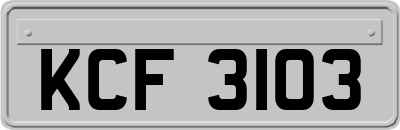 KCF 3103